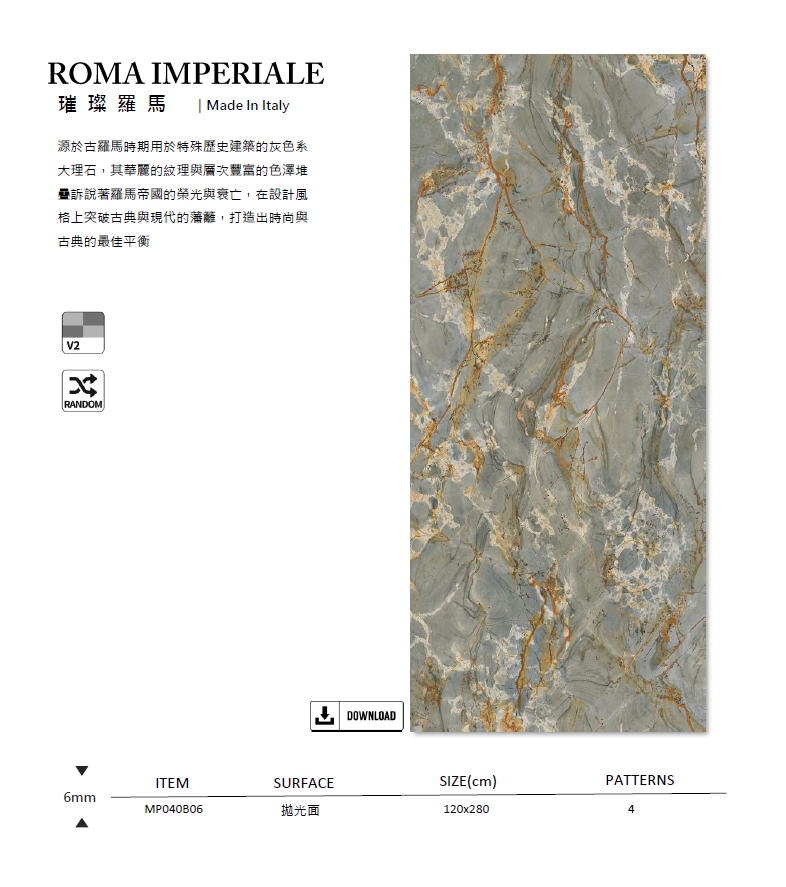 ROMA IMPERIALE
璀璨羅馬 | Made In Italy

源於古羅馬時期用於特殊歷史建築的灰色系大理石，其華麗的紋理與層次豐富的色澤堆疊訴說著羅馬帝國的榮光與衰亡，在設計風格上突破古典與現代的藩籬，打造出時尚與古典的最佳平衡

V2

RANDOM

DOWNLOAD

6mm

| ITEM | SURFACE | SIZE(cm) | PATTERNS |
|---|---|---|---|
| MP040B06 | 拋光面 | 120x280 | 4 |